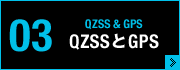 03

QZSS & GPS

QZSSとGPS